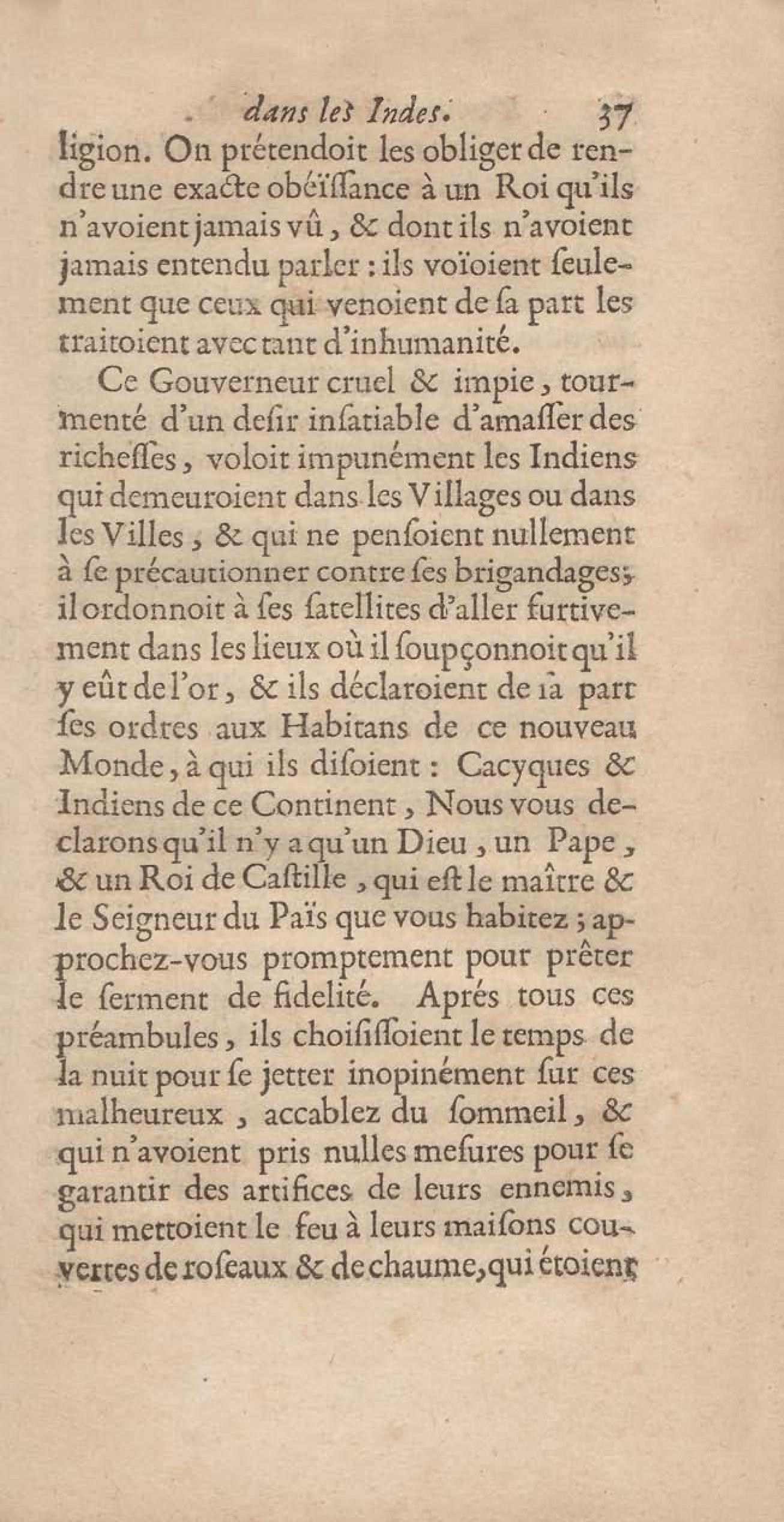 dans les Indes. 37

ligion. On prétendoit les obliger de rendre une exacte obéïſſance à un Roi qu'ils n'avoient jamais vû, & dont ils n'avoient jamais entendu parler : ils voïoient ſeulement que ceux qui venoient de ſa part les traitoient avec tant d'inhumanité.

Ce Gouverneur cruel & impie, tourmenté d'un deſir inſatiable d'amaſſer des richeſſes, voloit impunément les Indiens qui demeuroient dans les Villages ou dans les Villes, & qui ne penſoient nullement à ſe précautionner contre ſes brigandages; il ordonnoit à ſes ſatellites d'aller furtivement dans les lieux où il ſoupçonnoit qu'il y eût de l'or, & ils déclaroient de ſa part ſes ordres aux Habitans de ce nouveau Monde, à qui ils diſoient : Cacyques & Indiens de ce Continent, Nous vous declarons qu'il n'y a qu'un Dieu, un Pape, & un Roi de Caſtille, qui eſt le maître & le Seigneur du Païs que vous habitez ; approchez-vous promptement pour prêter le ſerment de fidelité. Aprés tous ces préambules, ils choiſiſſoient le temps de la nuit pour ſe jetter inopinément ſur ces malheureux, accablez du ſommeil, & qui n'avoient pris nulles meſures pour ſe garantir des artifices de leurs ennemis, qui mettoient le feu à leurs maiſons couvertes de roſeaux & de chaume, qui étoient